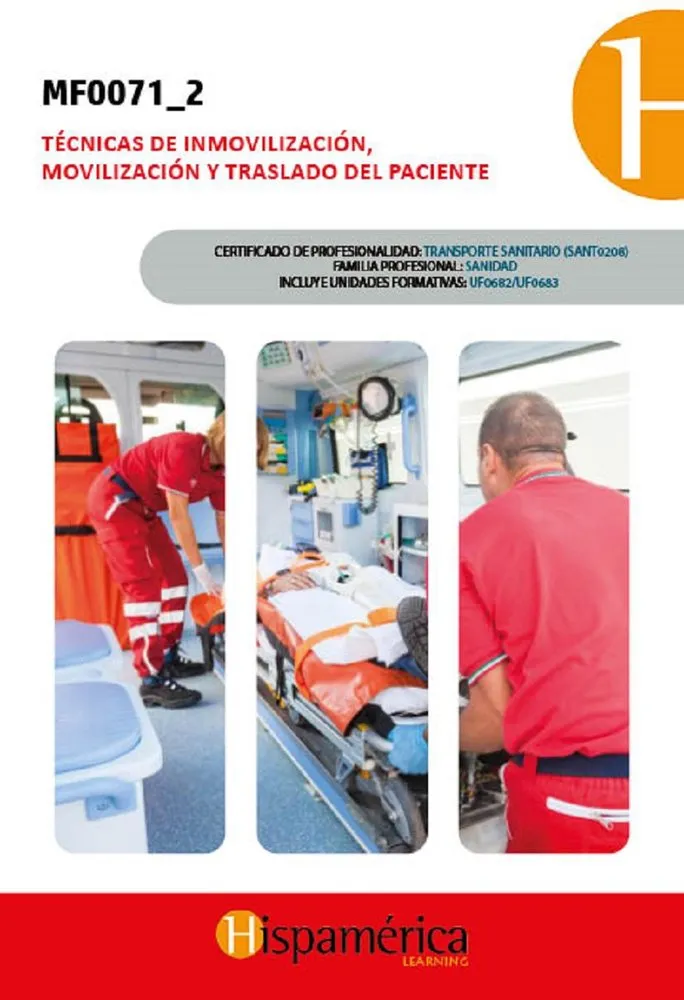 MF0071_2

TÉCNICAS DE INMOVILIZACIÓN, MOVILIZACIÓN Y TRASLADO DEL PACIENTE

CERTIFICADO DE PROFESIONALIDAD: TRANSPORTE SANITARIO (SANT0208)
FAMILIA PROFESIONAL: SANIDAD
INCLUYE UNIDADES FORMATIVAS: UF0682/UF0683

Hispamérica
LEARNING